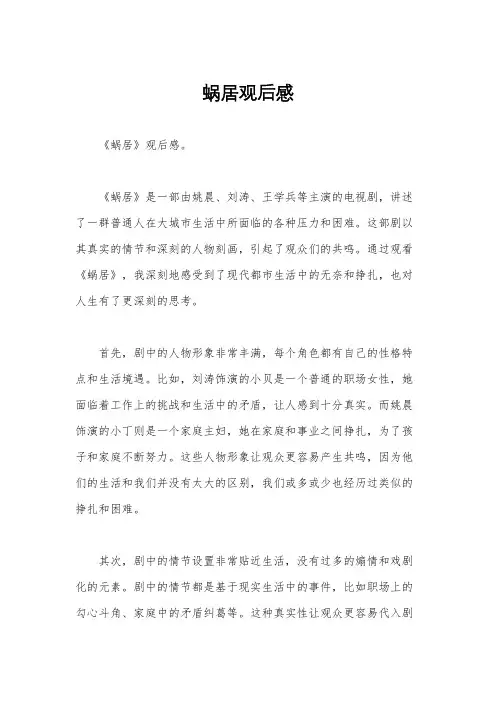 蜗居观后感

《蜗居》观后感。

《蜗居》是一部由姚晨、刘涛、王学兵等主演的电视剧，讲述了一群普通人在大城市生活中所面临的各种压力和困难。这部剧以其真实的情节和深刻的人物刻画，引起了观众们的共鸣。通过观看《蜗居》，我深刻地感受到了现代都市生活中的无奈和挣扎，也对人生有了更深刻的思考。

首先，剧中的人物形象非常丰满，每个角色都有自己的性格特点和生活境遇。比如，刘涛饰演的小贝是一个普通的职场女性，她面临着工作上的挑战和生活中的矛盾，让人感到十分真实。而姚晨饰演的小丁则是一个家庭主妇，她在家庭和事业之间挣扎，为了孩子和家庭不断努力。这些人物形象让观众更容易产生共鸣，因为他们的生活和我们并没有太大的区别，我们或多或少也经历过类似的挣扎和困难。

其次，剧中的情节设置非常贴近生活，没有过多的煽情和戏剧化的元素。剧中的情节都是基于现实生活中的事件，比如职场上的勾心斗角、家庭中的矛盾纠葛等。这种真实性让观众更容易代入剧